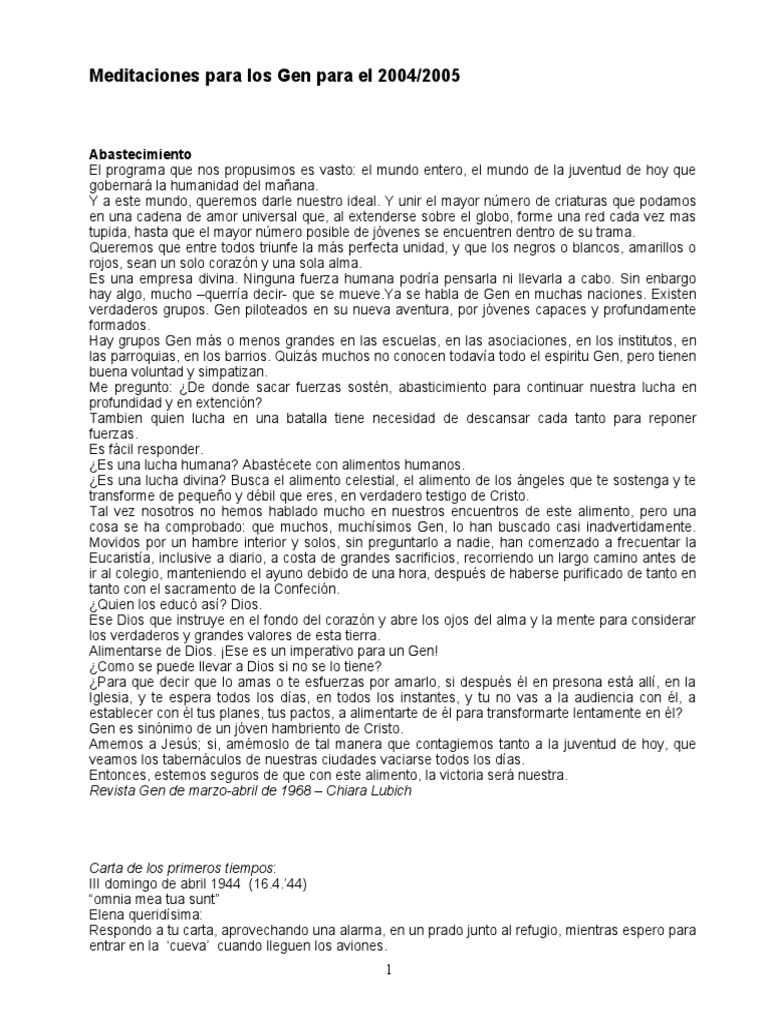 Meditaciones para los Gen para el 2004/2005

Abastecimiento
El programa que nos propusimos es vasto: el mundo entero, el mundo de la juventud de hoy que gobernará la humanidad del mañana.
Y a este mundo, queremos darle nuestro ideal. Y unir el mayor número de criaturas que podamos en una cadena de amor universal que, al extenderse sobre el globo, forme una red cada vez mas tupida, hasta que el mayor número posible de jóvenes se encuentren dentro de su trama.
Queremos que entre todos triunfe la más perfecta unidad, y que los negros o blancos, amarillos o rojos, sean un solo corazón y una sola alma.
Es una empresa divina. Ninguna fuerza humana podría pensarla ni llevarla a cabo. Sin enbargo hay algo, mucho –querría decir- que se mueve.Ya se habla de Gen en muchas naciones. Existen verdaderos grupos. Gen piloteados en su nueva aventura, por jóvenes capaces y profundamente formados.
Hay grupos Gen más o menos grandes en las escuelas, en las asociaciones, en los institutos, en las parroquias, en los barrios. Quizás muchos no conocen todavía todo el espiritu Gen, pero tienen buena voluntad y simpatizan.
Me pregunto: ¿De donde sacar fuerzas sostén, abasticimiento para continuar nuestra lucha en profundidad y en extención?
Tambien quien lucha en una batalla tiene necesidad de descansar cada tanto para reponer fuerzas.
Es fácil responder.
¿Es una lucha humana? Abastécete con alimentos humanos.
¿Es una lucha divina? Busca el alimento celestial, el alimento de los ángeles que te sostenga y te transforme de pequeño y débil que eres, en verdadero testigo de Cristo.
Tal vez nosotros no hemos hablado mucho en nuestros encuentros de este alimento, pero una cosa se ha comprobado: que muchos, muchísimos Gen, lo han buscado casi inadvertidamente. Movidos por un hambre interior y solos, sin preguntarlo a nadie, han comenzado a frecuentar la Eucaristía, inclusive a diario, a costa de grandes sacrificios, recorriendo un largo camino antes de ir al colegio, manteniendo el ayuno debido de una hora, después de haberse purificado de tanto en tanto con el sacramento de la Confeción.
¿Quien los educó así? Dios.
Ese Dios que instruye en el fondo del corazón y abre los ojos del alma y la mente para considerar los verdaderos y grandes valores de esta tierra.
Alimentarse de Dios. ¡Ese es un imperativo para un Gen!
¿Como se puede llevar a Dios si no se lo tiene?
¿Para que decir que lo amas o te esfuerzas por amarlo, si después él en presona está allí, en la Iglesia, y te espera todos los días, en todos los instantes, y tu no vas a la audiencia con él, a establecer con él tus planes, tus pactos, a alimentarte de él para transformarte lentamente en él?
Gen es sinónimo de un jóven hambriento de Cristo.
Amemos a Jesús; si, amémoslo de tal manera que contagiemos tanto a la juventud de hoy, que veamos los tabernáculos de nuestras ciudades vaciarse todos los días.
Entonces, estemos seguros de que con este alimento, la victoria será nuestra.
Revista Gen de marzo-abril de 1968 – Chiara Lubich

Carta de los primeros tiempos:
III domingo de abril 1944 (16.4.'44)
"omnia mea tua sunt"
Elena queridísima:
Respondo a tu carta, aprovechando una alarma, en un prado junto al refugio, mientras espero para entrar en la 'cueva' cuando lleguen los aviones.

1